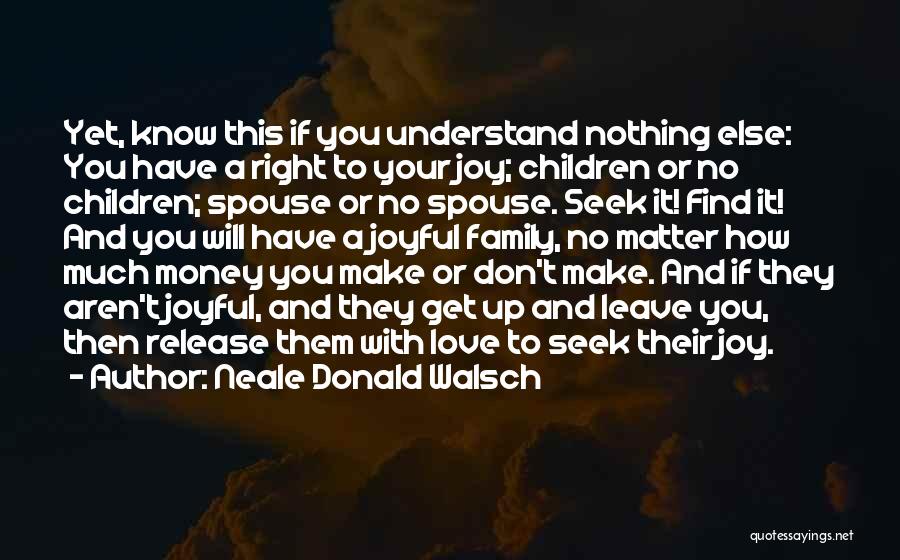 Yet, know this if you understand nothing else: You have a right to your joy; children or no children; spouse or no spouse. Seek it! Find it! And you will have a joyful family, no matter how much money you make or don't make. And if they aren't joyful, and they get up and leave you, then release them with love to seek their joy.
- Author: Neale Donald Walsch

quotessayings.net